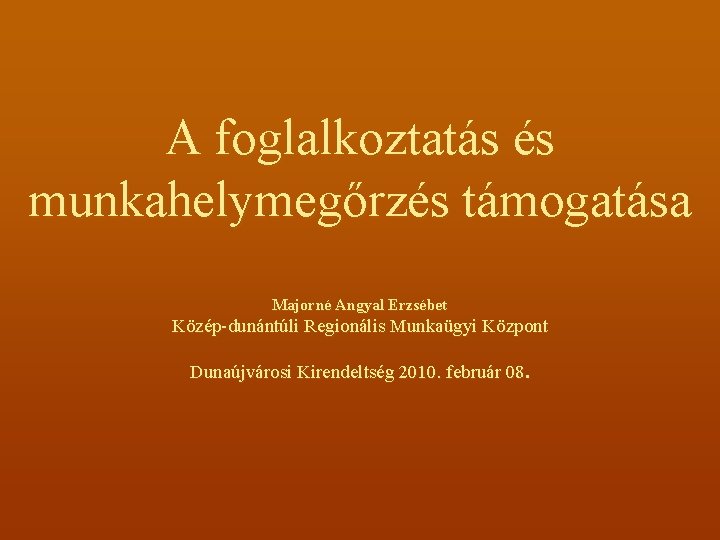 A foglalkoztatás és munkahelymegőrzés támogatása

Majorné Angyal Erzsébet
Közép-dunántúli Regionális Munkaügyi Központ

Dunaújvárosi Kirendeltség 2010. február 08.